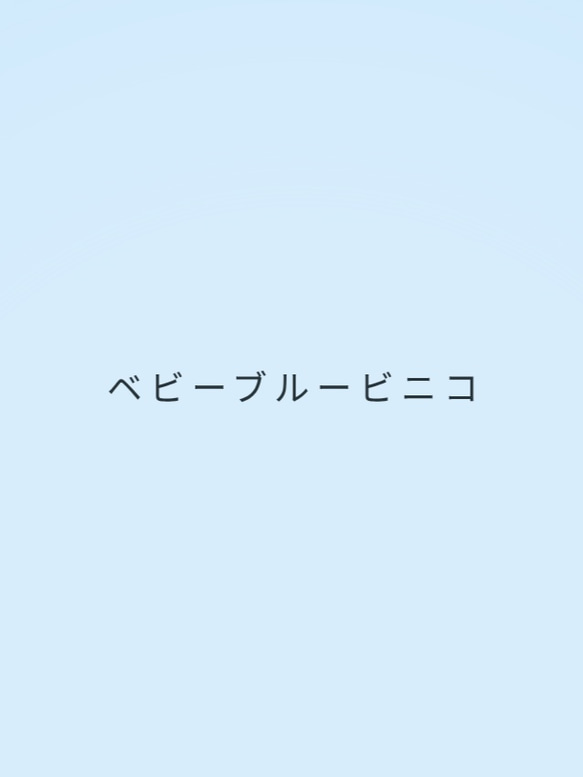 ベビーブルービニコ